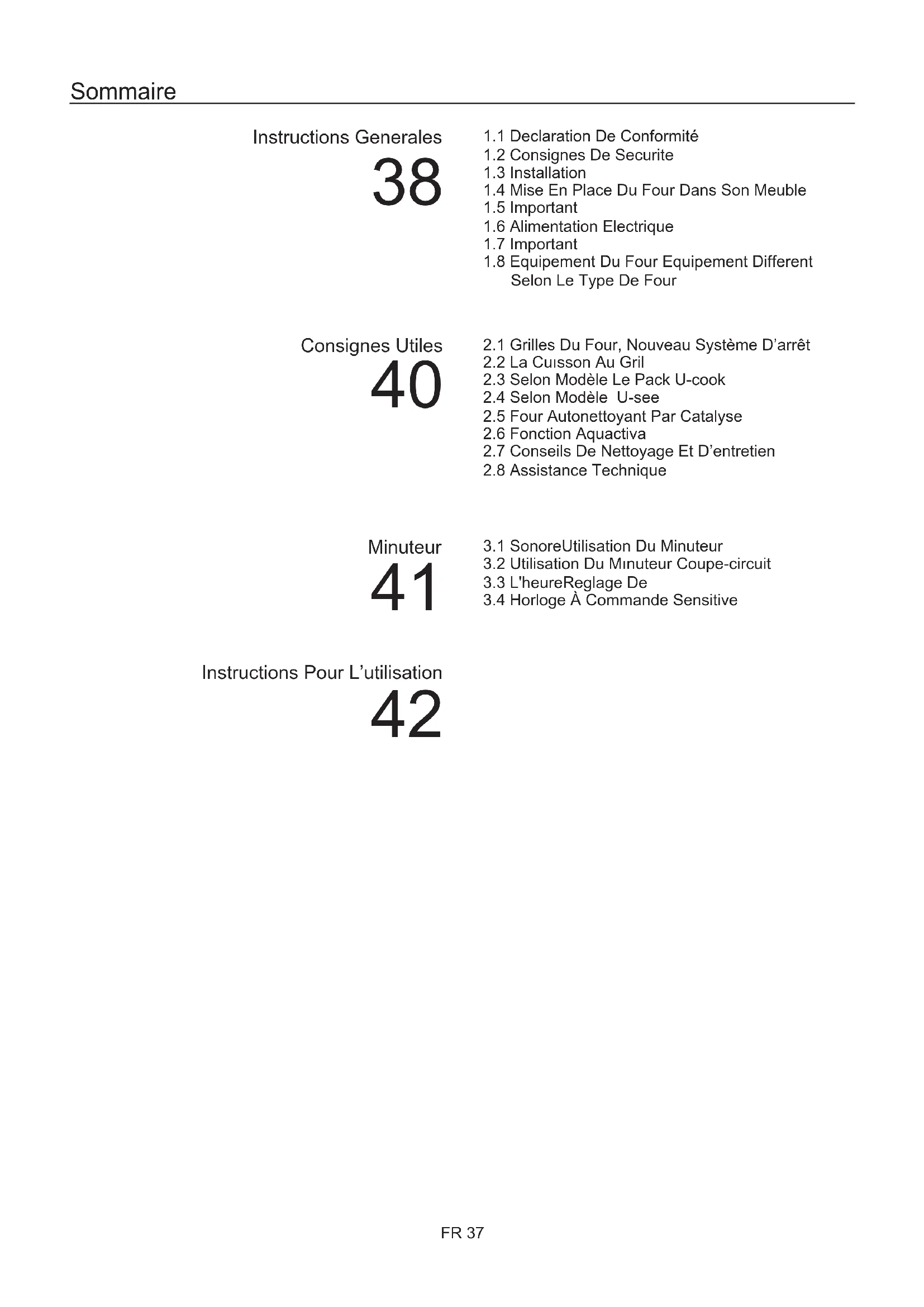 Sommaire

Instructions Generales
38

1.1 Declaration De Conformité
1.2 Consignes De Securite
1.3 Installation
1.4 Mise En Place Du Four Dans Son Meuble
1.5 Important
1.6 Alimentation Electrique
1.7 Important
1.8 Equipement Du Four Equipement Different Selon Le Type De Four

Consignes Utiles
40

2.1 Grilles Du Four, Nouveau Système D'arrêt
2.2 La Cuısson Au Gril
2.3 Selon Modèle Le Pack U-cook
2.4 Selon Modèle U-see
2.5 Four Autonettoyant Par Catalyse
2.6 Fonction Aquactiva
2.7 Conseils De Nettoyage Et D'entretien
2.8 Assistance Technique

Minuteur
41

3.1 SonoreUtilisation Du Minuteur
3.2 Utilisation Du Mınuteur Coupe-circuit
3.3 L'heureReglage De
3.4 Horloge À Commande Sensitive

Instructions Pour L'utilisation
42

FR 37